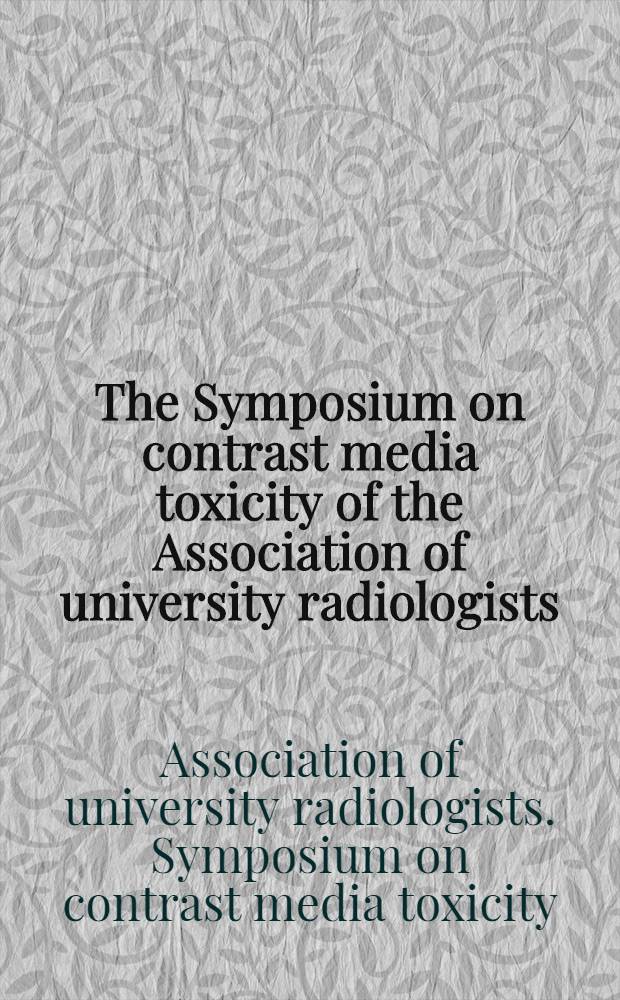 The Symposium on contrast media toxicity of the Association of university radiologists

Association of university radiologists. Symposium on contrast media toxicity